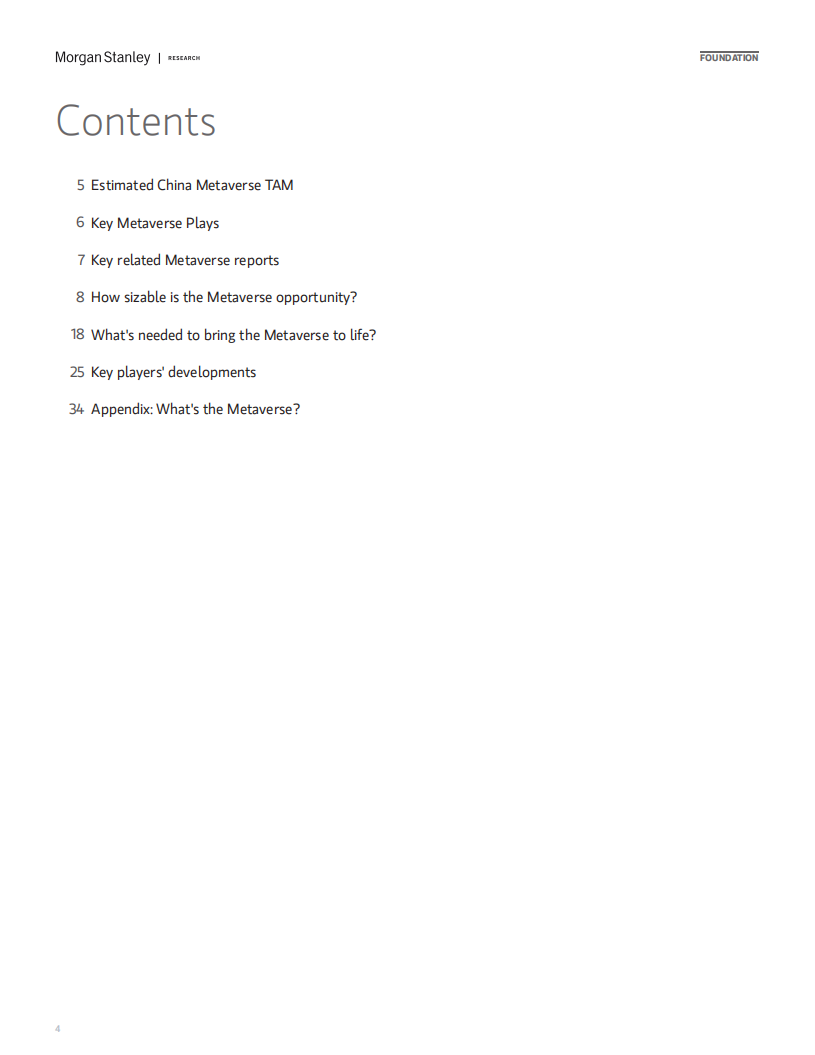 Morgan Stanley | RESEARCH

FOUNDATION

Contents

5 Estimated China Metaverse TAM

6 Key Metaverse Plays

7 Key related Metaverse reports

8 How sizable is the Metaverse opportunity?

18 What's needed to bring the Metaverse to life?

25 Key players' developments

34 Appendix: What's the Metaverse?

4